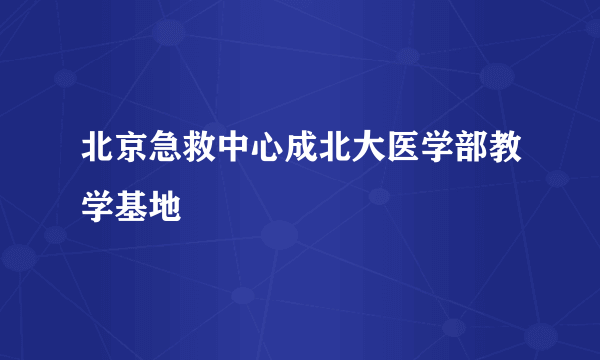 北京急救中心成北大医学部教学基地